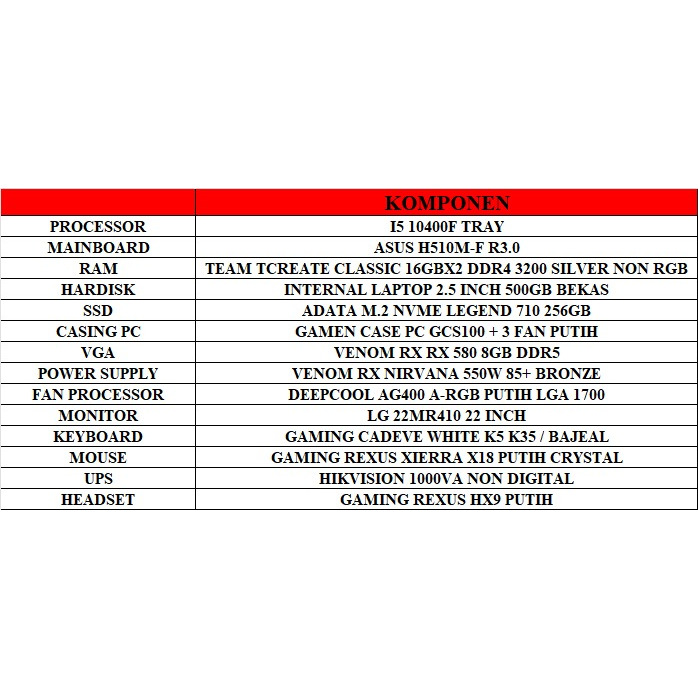 | | KOMPONEN |
|---|---|
| PROCESSOR | I5 10400F TRAY |
| MAINBOARD | ASUS H510M-F R3.0 |
| RAM | TEAM TCREATE CLASSIC 16GBX2 DDR4 3200 SILVER NON RGB |
| HARDISK | INTERNAL LAPTOP 2.5 INCH 500GB BEKAS |
| SSD | ADATA M.2 NVME LEGEND 710 256GB |
| CASING PC | GAMEN CASE PC GCS100 + 3 FAN PUTIH |
| VGA | VENOM RX RX 580 8GB DDR5 |
| POWER SUPPLY | VENOM RX NIRVANA 550W 85+ BRONZE |
| FAN PROCESSOR | DEEPCOOL AG400 A-RGB PUTIH LGA 1700 |
| MONITOR | LG 22MR410 22 INCH |
| KEYBOARD | GAMING CADEVE WHITE K5 K35 / BAJEAL |
| MOUSE | GAMING REXUS XIERRA X18 PUTIH CRYSTAL |
| UPS | HIKVISION 1000VA NON DIGITAL |
| HEADSET | GAMING REXUS HX9 PUTIH |